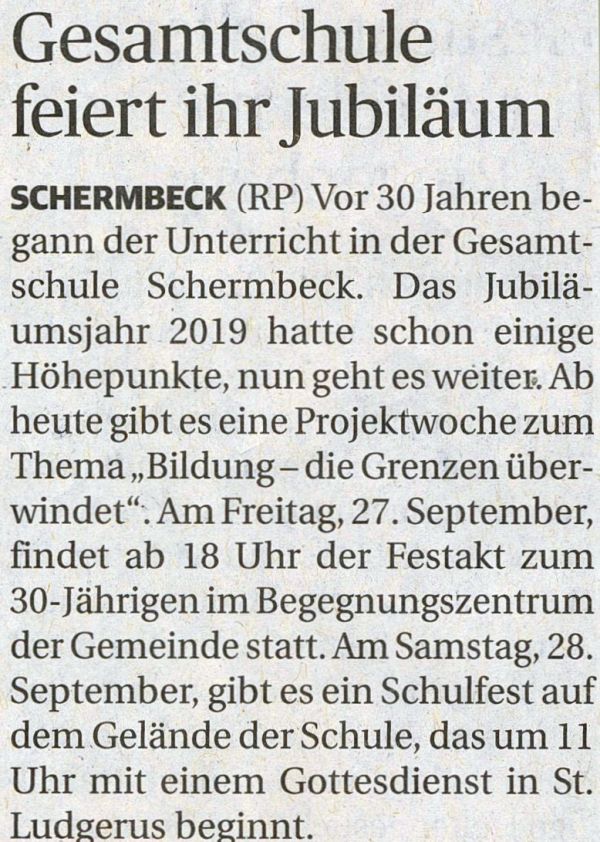 Gesamtschule feiert ihr Jubiläum

SCHERMBECK (RP) Vor 30 Jahren begann der Unterricht in der Gesamtschule Schermbeck. Das Jubiläumsjahr 2019 hatte schon einige Höhepunkte, nun geht es weiter. Ab heute gibt es eine Projektwoche zum Thema „Bildung – die Grenzen überwindet“. Am Freitag, 27. September, findet ab 18 Uhr der Festakt zum 30-Jährigen im Begegnungszentrum der Gemeinde statt. Am Samstag, 28. September, gibt es ein Schulfest auf dem Gelände der Schule, das um 11 Uhr mit einem Gottesdienst in St. Ludgerus beginnt.